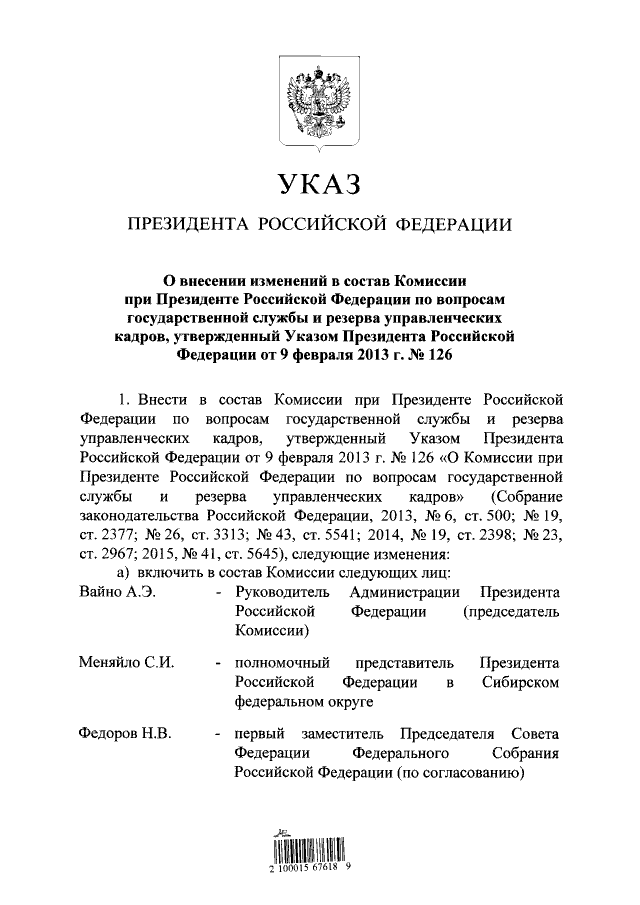 УКАЗ

ПРЕЗИДЕНТА РОССИЙСКОЙ ФЕДЕРАЦИИ

О внесении изменений в состав Комиссии при Президенте Российской Федерации по вопросам государственной службы и резерва управленческих кадров, утвержденный Указом Президента Российской Федерации от 9 февраля 2013 г. № 126

1. Внести в состав Комиссии при Президенте Российской Федерации по вопросам государственной службы и резерва управленческих кадров, утвержденный Указом Президента Российской Федерации от 9 февраля 2013 г. № 126 «О Комиссии при Президенте Российской Федерации по вопросам государственной службы и резерва управленческих кадров» (Собрание законодательства Российской Федерации, 2013, № 6, ст. 500; № 19, ст. 2377; № 26, ст. 3313; № 43, ст. 5541; 2014, № 19, ст. 2398; № 23, ст. 2967; 2015, № 41, ст. 5645), следующие изменения:

а) включить в состав Комиссии следующих лиц:

Вайно А.Э. - Руководитель Администрации Президента Российской Федерации (председатель Комиссии)

Меняйло С.И. - полномочный представитель Президента Российской Федерации в Сибирском федеральном округе

Федоров Н.В. - первый заместитель Председателя Совета Федерации Федерального Собрания Российской Федерации (по согласованию)

2 100015 67618 9